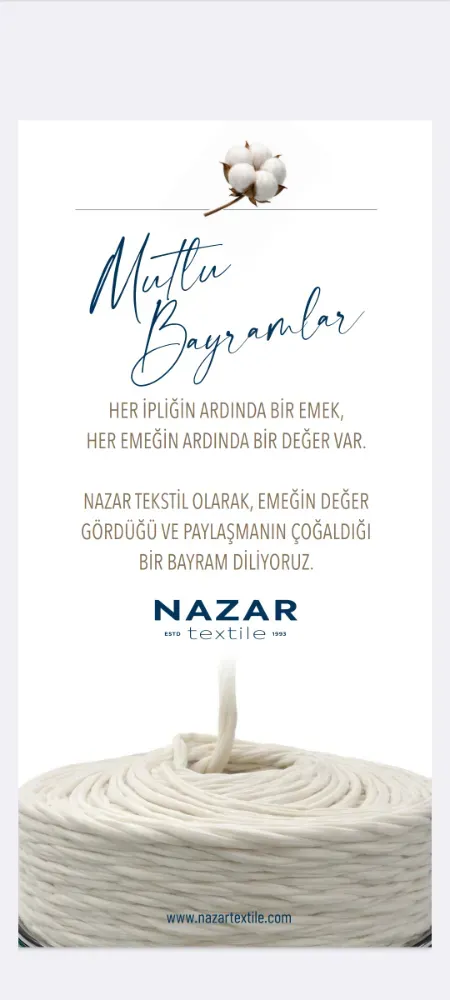 Mutlu
Bayramlar

HER İPLİĞİN ARDINDA BİR EMEK,
HER EMEĞİN ARDINDA BİR DEĞER VAR.

NAZAR TEKSTİL OLARAK, EMEĞİN DEĞER GÖRDÜĞÜ VE PAYLAŞMANIN ÇOĞALDIĞI BİR BAYRAM DİLİYORUZ.

NAZAR
ESTD textile 1993

www.nazartextile.com